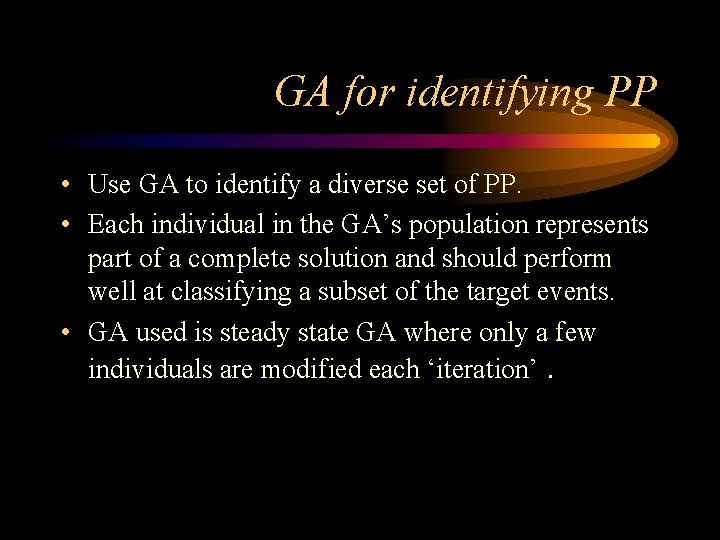 GA for identifying PP

• Use GA to identify a diverse set of PP.
• Each individual in the GA’s population represents part of a complete solution and should perform well at classifying a subset of the target events.
• GA used is steady state GA where only a few individuals are modified each ‘iteration’ .